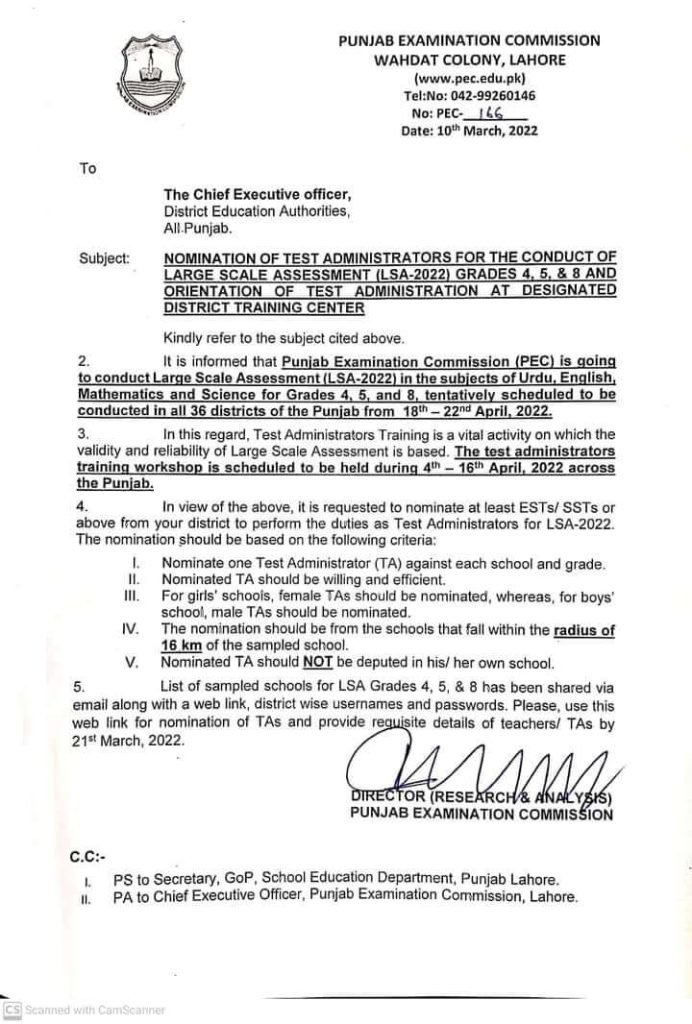 PUNJAB EXAMINATION COMMISSION
WAHDAT COLONY, LAHORE
(www.pec.edu.pk)
Tel:No: 042-99260146
No: PEC- 166
Date: 10th March, 2022

To

The Chief Executive officer,
District Education Authorities,
All Punjab.

Subject: NOMINATION OF TEST ADMINISTRATORS FOR THE CONDUCT OF LARGE SCALE ASSESSMENT (LSA-2022) GRADES 4, 5, & 8 AND ORIENTATION OF TEST ADMINISTRATION AT DESIGNATED DISTRICT TRAINING CENTER

Kindly refer to the subject cited above.

2. It is informed that Punjab Examination Commission (PEC) is going to conduct Large Scale Assessment (LSA-2022) in the subjects of Urdu, English, Mathematics and Science for Grades 4, 5, and 8, tentatively scheduled to be conducted in all 36 districts of the Punjab from 18th – 22nd April, 2022.

3. In this regard, Test Administrators Training is a vital activity on which the validity and reliability of Large Scale Assessment is based. The test administrators training workshop is scheduled to be held during 4th – 16th April, 2022 across the Punjab.

4. In view of the above, it is requested to nominate at least ESTs/ SSTs or above from your district to perform the duties as Test Administrators for LSA-2022. The nomination should be based on the following criteria:

I. Nominate one Test Administrator (TA) against each school and grade.
II. Nominated TA should be willing and efficient.
III. For girls' schools, female TAs should be nominated, whereas, for boys' school, male TAs should be nominated.
IV. The nomination should be from the schools that fall within the radius of 16 km of the sampled school.
V. Nominated TA should NOT be deputed in his/ her own school.

5. List of sampled schools for LSA Grades 4, 5, & 8 has been shared via email along with a web link, district wise usernames and passwords. Please, use this web link for nomination of TAs and provide requisite details of teachers/ TAs by 21st March, 2022.

DIRECTOR (RESEARCH & ANALYSIS)
PUNJAB EXAMINATION COMMISSION

C.C:-
I. PS to Secretary, GoP, School Education Department, Punjab Lahore.
II. PA to Chief Executive Officer, Punjab Examination Commission, Lahore.

CS Scanned with CamScanner